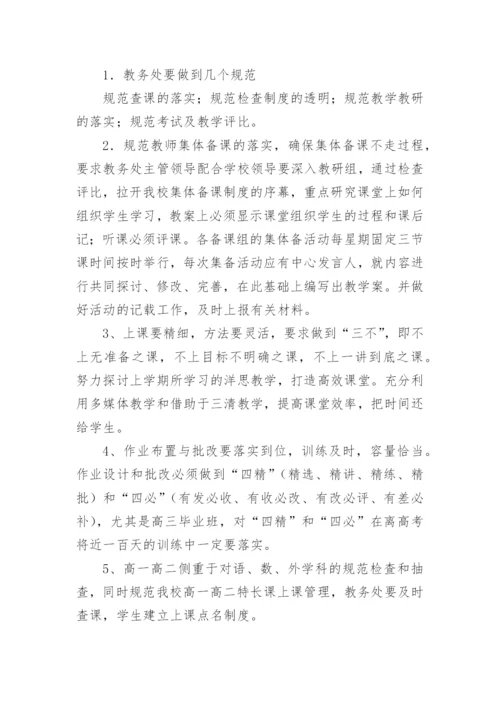 1．教务处要做到几个规范

规范查课的落实；规范检查制度的透明；规范教学教研的落实；规范考试及教学评比。

2．规范教师集体备课的落实，确保集体备课不走过程，要求教务处主管领导配合学校领导要深入教研组，通过检查评比，拉开我校集体备课制度的序幕，重点研究课堂上如何组织学生学习，教案上必须显示课堂组织学生的过程和课后记；听课必须评课。各备课组的集体备活动每星期固定三节课时间按时举行，每次集备活动应有中心发言人，就内容进行共同探讨、修改、完善，在此基础上编写出教学案。并做好活动的记载工作，及时上报有关材料。

3、上课要精细，方法要灵活，要求做到“三不”，即不上无准备之课，不上目标不明确之课，不上一讲到底之课。努力探讨上学期所学习的洋思教学，打造高效课堂。充分利用多媒体教学和借助于三清教学，提高课堂效率，把时间还给学生。

4、作业布置与批改要落实到位，训练及时，容量恰当。作业设计和批改必须做到“四精”（精选、精讲、精练、精批）和“四必”（有发必收、有收必改、有改必评、有差必补），尤其是高三毕业班，对“四精”和“四必”在离高考将近一百天的训练中一定要落实。

5、高一高二侧重于对语、数、外学科的规范检查和抽查，同时规范我校高一高二特长课上课管理，教务处要及时查课，学生建立上课点名制度。